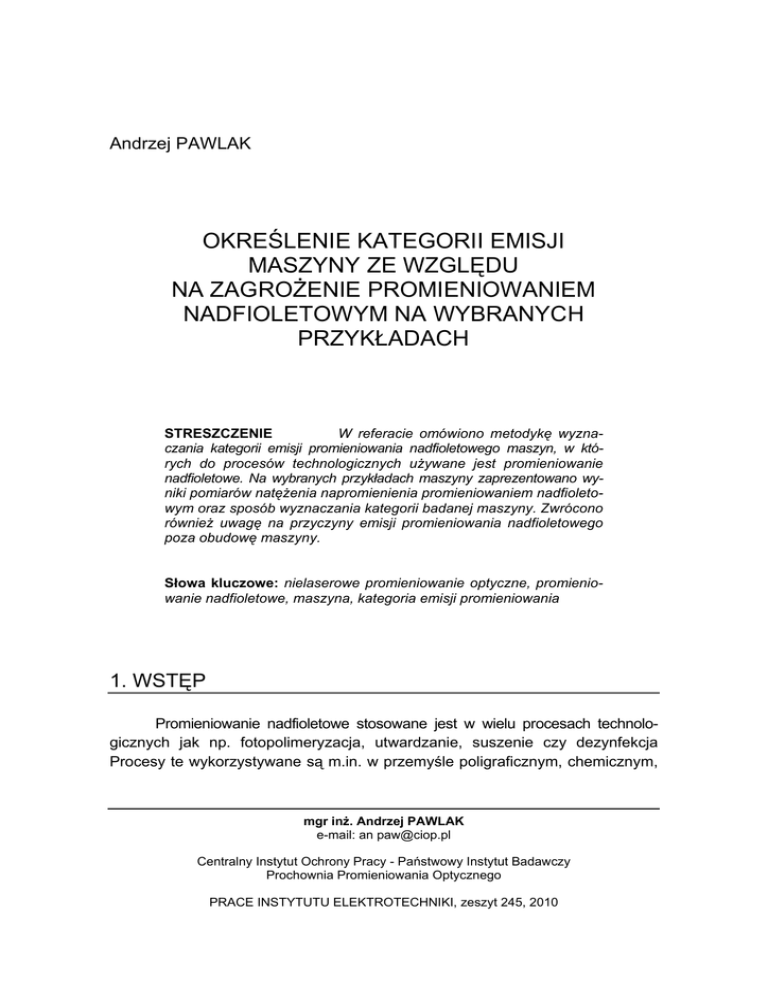 Andrzej PAWLAK

OKREŚLENIE KATEGORII EMISJI MASZYNY ZE WZGLĘDU NA ZAGROŻENIE PROMIENIOWANIEM NADFIOLETOWYM NA WYBRANYCH PRZYKŁADACH

STRESZCZENIE W referacie omówiono metodykę wyznaczania kategorii emisji promieniowania nadfioletowego maszyn, w których do procesów technologicznych używane jest promieniowanie nadfioletowe. Na wybranych przykładach maszyny zaprezentowano wyniki pomiarów natężenia napromienienia promieniowaniem nadfioletowym oraz sposób wyznaczania kategorii badanej maszyny. Zwrócono również uwagę na przyczyny emisji promieniowania nadfioletowego poza obudowę maszyny.

Słowa kluczowe: nielaserowe promieniowanie optyczne, promieniowanie nadfioletowe, maszyna, kategoria emisji promieniowania

1. WSTĘP

Promieniowanie nadfioletowe stosowane jest w wielu procesach technologicznych jak np. fotopolimeryzacja, utwardzanie, suszenie czy dezynfekcja Procesy te wykorzystywane są m.in. w przemyśle poligraficznym, chemicznym,

mgr inż. Andrzej PAWLAK
e-mail: an paw@ciop.pl

Centralny Instytut Ochrony Pracy - Państwowy Instytut Badawczy
Prochownia Promieniowania Optycznego

PRACE INSTYTUTU ELEKTROTECHNIKI, zeszyt 245, 2010